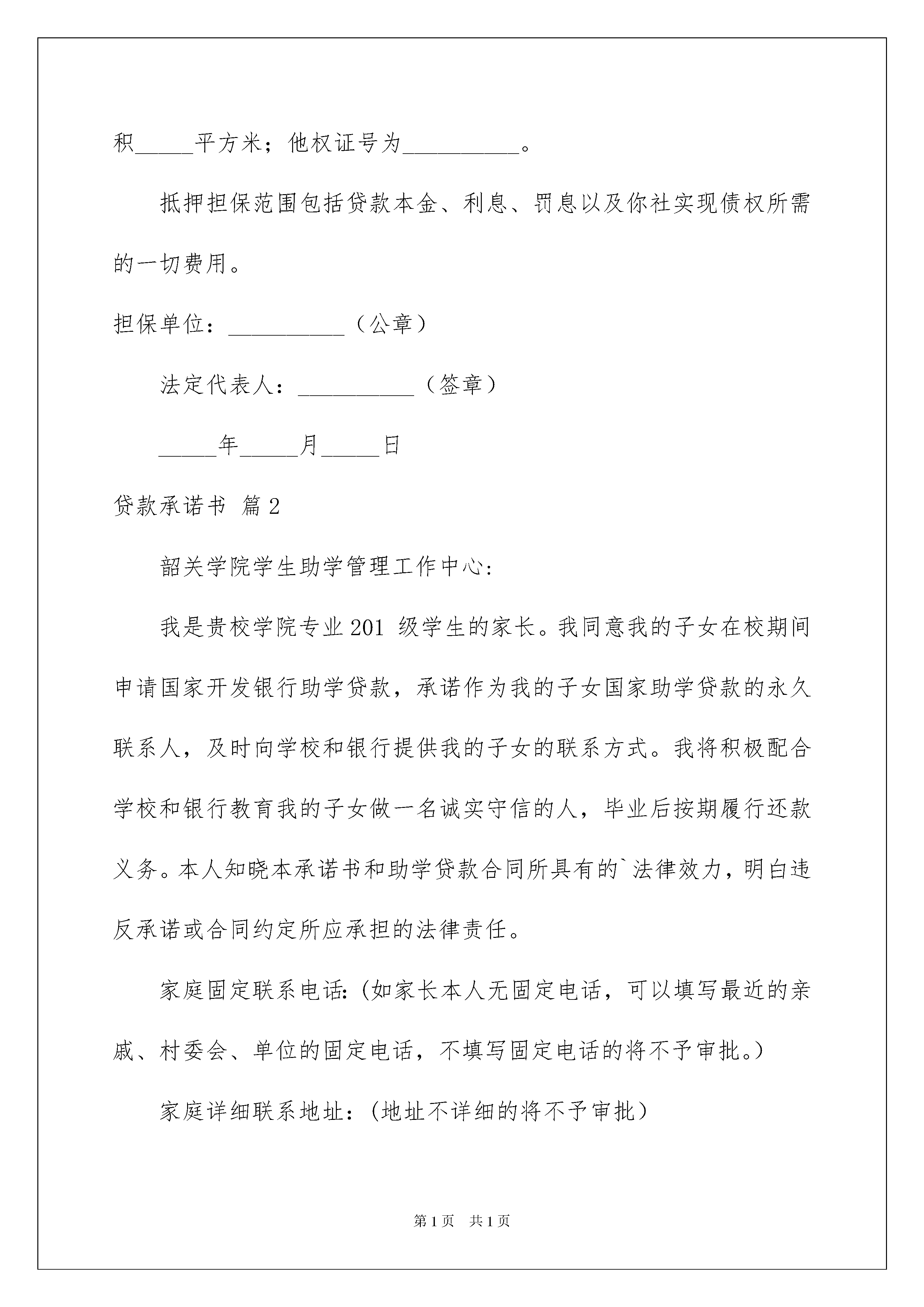 积_____平方米；他权证号为__________。

抵押担保范围包括贷款本金、利息、罚息以及你社实现债权所需的一切费用。

担保单位：__________（公章）

法定代表人：__________（签章）

_____年_____月_____日

贷款承诺书 篇2

韶关学院学生助学管理工作中心：

我是贵校学院专业201 级学生的家长。我同意我的子女在校期间申请国家开发银行助学贷款，承诺作为我的子女国家助学贷款的永久联系人，及时向学校和银行提供我的子女的联系方式。我将积极配合学校和银行教育我的子女做一名诚实守信的人，毕业后按期履行还款义务。本人知晓本承诺书和助学贷款合同所具有的`法律效力，明白违反承诺或合同约定所应承担的法律责任。

家庭固定联系电话：(如家长本人无固定电话，可以填写最近的亲戚、村委会、单位的固定电话，不填写固定电话的将不予审批。)

家庭详细联系地址：(地址不详细的将不予审批)

第1页 共1页